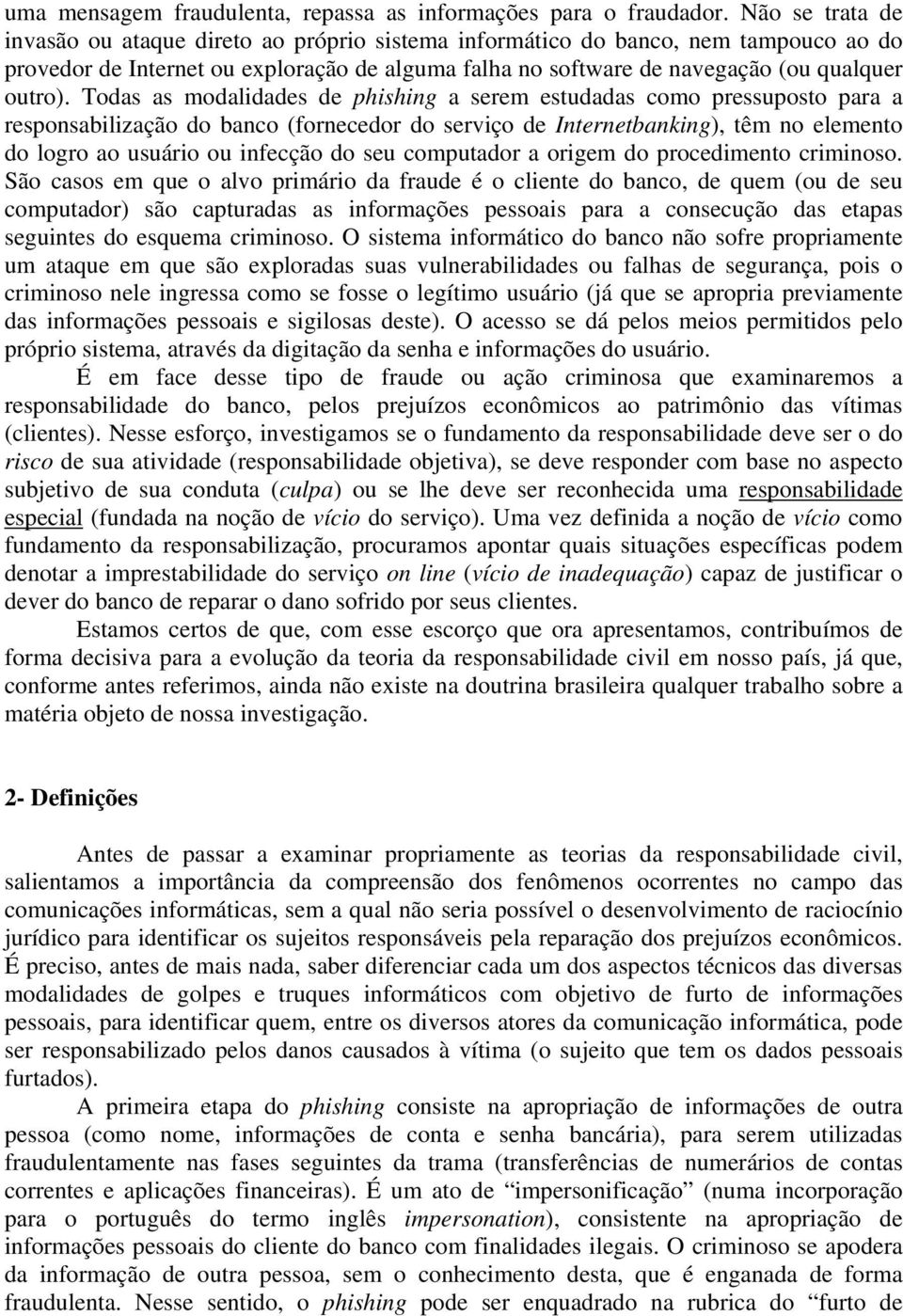 uma mensagem fraudulenta, repassa as informações para o fraudador. Não se trata de invasão ou ataque direto ao próprio sistema informático do banco, nem tampouco ao do provedor de Internet ou exploração de alguma falha no software de navegação (ou qualquer outro). Todas as modalidades de phishing a serem estudadas como pressuposto para a responsabilização do banco (fornecedor do serviço de Internetbanking), têm no elemento do logro ao usuário ou infecção do seu computador a origem do procedimento criminoso. São casos em que o alvo primário da fraude é o cliente do banco, de quem (ou de seu computador) são capturadas as informações pessoais para a consecução das etapas seguintes do esquema criminoso. O sistema informático do banco não sofre propriamente um ataque em que são exploradas suas vulnerabilidades ou falhas de segurança, pois o criminoso nele ingressa como se fosse o legítimo usuário (já que se apropria previamente das informações pessoais e sigilosas deste). O acesso se dá pelos meios permitidos pelo próprio sistema, através da digitação da senha e informações do usuário.

É em face desse tipo de fraude ou ação criminosa que examinaremos a responsabilidade do banco, pelos prejuízos econômicos ao patrimônio das vítimas (clientes). Nesse esforço, investigamos se o fundamento da responsabilidade deve ser o do risco de sua atividade (responsabilidade objetiva), se deve responder com base no aspecto subjetivo de sua conduta (culpa) ou se lhe deve ser reconhecida uma responsabilidade especial (fundada na noção de vício do serviço). Uma vez definida a noção de vício como fundamento da responsabilização, procuramos apontar quais situações específicas podem denotar a imprestabilidade do serviço on line (vício de inadequação) capaz de justificar o dever do banco de reparar o dano sofrido por seus clientes.

Estamos certos de que, com esse escorço que ora apresentamos, contribuímos de forma decisiva para a evolução da teoria da responsabilidade civil em nosso país, já que, conforme antes referimos, ainda não existe na doutrina brasileira qualquer trabalho sobre a matéria objeto de nossa investigação.

2- Definições

Antes de passar a examinar propriamente as teorias da responsabilidade civil, salientamos a importância da compreensão dos fenômenos ocorrentes no campo das comunicações informáticas, sem a qual não seria possível o desenvolvimento de raciocínio jurídico para identificar os sujeitos responsáveis pela reparação dos prejuízos econômicos. É preciso, antes de mais nada, saber diferenciar cada um dos aspectos técnicos das diversas modalidades de golpes e truques informáticos com objetivo de furto de informações pessoais, para identificar quem, entre os diversos atores da comunicação informática, pode ser responsabilizado pelos danos causados à vítima (o sujeito que tem os dados pessoais furtados).

A primeira etapa do phishing consiste na apropriação de informações de outra pessoa (como nome, informações de conta e senha bancária), para serem utilizadas fraudulentamente nas fases seguintes da trama (transferências de numerários de contas correntes e aplicações financeiras). É um ato de “impersonificação” (numa incorporação para o português do termo inglês impersonation), consistente na apropriação de informações pessoais do cliente do banco com finalidades ilegais. O criminoso se apodera da informação de outra pessoa, sem o conhecimento desta, que é enganada de forma fraudulenta. Nesse sentido, o phishing pode ser enquadrado na rubrica do “furto de